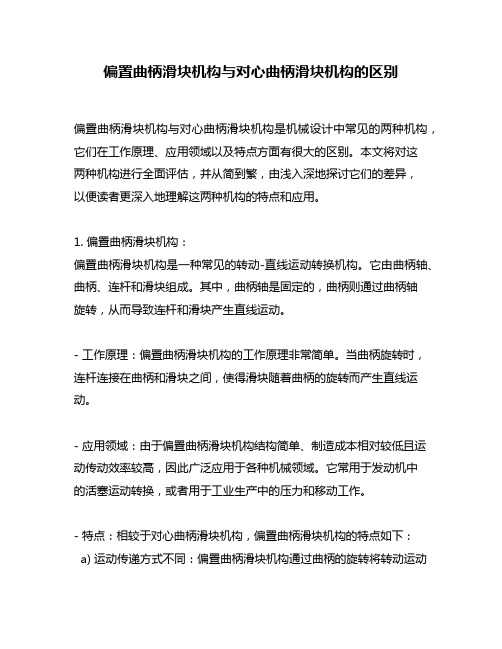 偏置曲柄滑块机构与对心曲柄滑块机构的区别

偏置曲柄滑块机构与对心曲柄滑块机构是机械设计中常见的两种机构，它们在工作原理、应用领域以及特点方面有很大的区别。本文将对这两种机构进行全面评估，并从简到繁，由浅入深地探讨它们的差异，以便读者更深入地理解这两种机构的特点和应用。

1. 偏置曲柄滑块机构：
偏置曲柄滑块机构是一种常见的转动-直线运动转换机构。它由曲柄轴、曲柄、连杆和滑块组成。其中，曲柄轴是固定的，曲柄则通过曲柄轴旋转，从而导致连杆和滑块产生直线运动。

- 工作原理：偏置曲柄滑块机构的工作原理非常简单。当曲柄旋转时，连杆连接在曲柄和滑块之间，使得滑块随着曲柄的旋转而产生直线运动。

- 应用领域：由于偏置曲柄滑块机构结构简单、制造成本相对较低且运动传动效率较高，因此广泛应用于各种机械领域。它常用于发动机中的活塞运动转换，或者用于工业生产中的压力和移动工作。

- 特点：相较于对心曲柄滑块机构，偏置曲柄滑块机构的特点如下：
a) 运动传递方式不同：偏置曲柄滑块机构通过曲柄的旋转将转动运动